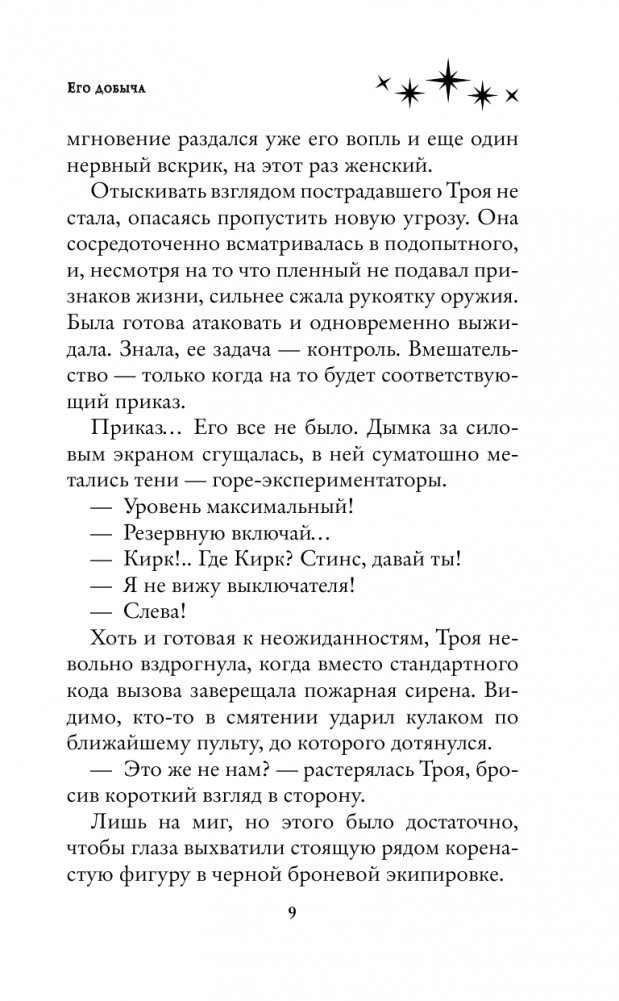 Его добыча

мгновение раздался уже его вопль и еще один нервный вскрик, на этот раз женский.

Отыскивать взглядом пострадавшего Троя не стала, опасаясь пропустить новую угрозу. Она сосредоточенно всматривалась в подопытного, и, несмотря на то что пленный не подавал признаков жизни, сильнее сжала рукоятку оружия. Была готова атаковать и одновременно выжидала. Знала, ее задача — контроль. Вмешательство — только когда на то будет соответствующий приказ.

Приказ… Его все не было. Дымка за силовым экраном сгущалась, в ней суматошно метались тени — горе-экспериментаторы.

— Уровень максимальный!

— Резервную включай…

— Кирк!.. Где Кирк? Стинс, давай ты!

— Я не вижу выключателя!

— Слева!

Хоть и готовая к неожиданностям, Троя невольно вздрогнула, когда вместо стандартного кода вызова заверещала пожарная сирена. Видимо, кто-то в смятении ударил кулаком по ближайшему пульту, до которого дотянулся.

— Это же не нам? — растерялась Троя, бросив короткий взгляд в сторону.

Лишь на миг, но этого было достаточно, чтобы глаза выхватили стоящую рядом коренастую фигуру в черной броневой экипировке.

9